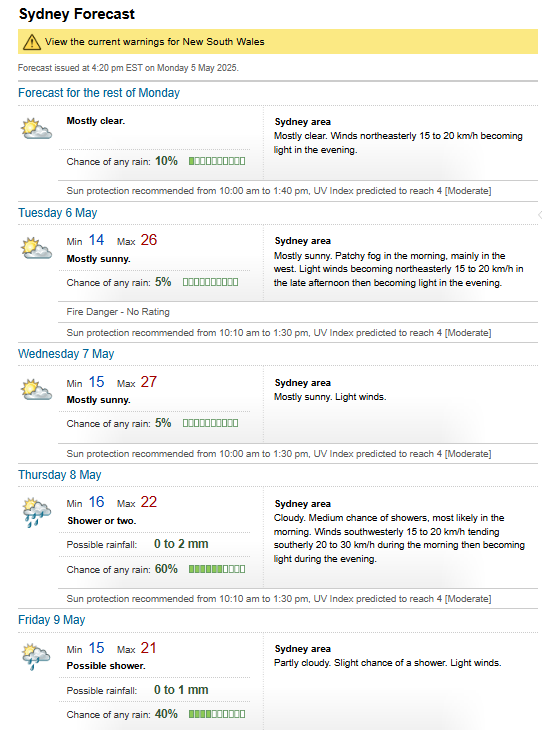 Sydney Forecast

View the current warnings for New South Wales

Forecast issued at 4:20 pm EST on Monday 5 May 2025.

Forecast for the rest of Monday

Mostly clear.

Chance of any rain: 10%

Sydney area
Mostly clear. Winds northeasterly 15 to 20 km/h becoming light in the evening.

Sun protection recommended from 10:00 am to 1:40 pm, UV Index predicted to reach 4 [Moderate]

Tuesday 6 May

Min 14 Max 26
Mostly sunny.

Chance of any rain: 5%

Sydney area
Mostly sunny. Patchy fog in the morning, mainly in the west. Light winds becoming northeasterly 15 to 20 km/h in the late afternoon then becoming light in the evening.

Fire Danger - No Rating

Sun protection recommended from 10:10 am to 1:30 pm, UV Index predicted to reach 4 [Moderate]

Wednesday 7 May

Min 15 Max 27
Mostly sunny.

Chance of any rain: 5%

Sydney area
Mostly sunny. Light winds.

Sun protection recommended from 10:00 am to 1:30 pm, UV Index predicted to reach 4 [Moderate]

Thursday 8 May

Min 16 Max 22
Shower or two.

Possible rainfall: 0 to 2 mm

Chance of any rain: 60%

Sydney area
Cloudy. Medium chance of showers, most likely in the morning. Winds southwesterly 15 to 20 km/h tending southerly 20 to 30 km/h during the morning then becoming light during the evening.

Sun protection recommended from 10:10 am to 1:30 pm, UV Index predicted to reach 4 [Moderate]

Friday 9 May

Min 15 Max 21
Possible shower.

Possible rainfall: 0 to 1 mm

Chance of any rain: 40%

Sydney area
Partly cloudy. Slight chance of a shower. Light winds.